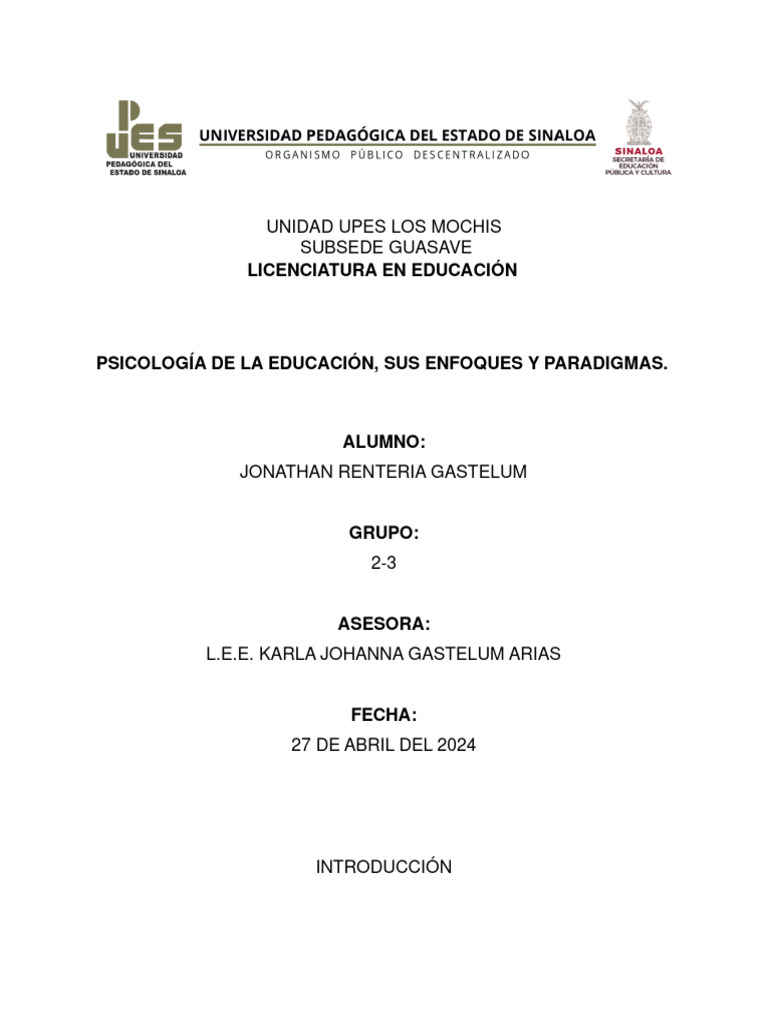 UPES
UNIVERSIDAD PEDAGÓGICA DEL ESTADO DE SINALOA

UNIVERSIDAD PEDAGÓGICA DEL ESTADO DE SINALOA
ORGANISMO PÚBLICO DESCENTRALIZADO

SINALOA
SECRETARÍA DE EDUCACIÓN PÚBLICA Y CULTURA

UNIDAD UPES LOS MOCHIS
SUBSEDE GUASAVE
LICENCIATURA EN EDUCACIÓN

PSICOLOGÍA DE LA EDUCACIÓN, SUS ENFOQUES Y PARADIGMAS.

ALUMNO:
JONATHAN RENTERIA GASTELUM

GRUPO:
2-3

ASESORA:
L.E.E. KARLA JOHANNA GASTELUM ARIAS

FECHA:
27 DE ABRIL DEL 2024

INTRODUCCIÓN